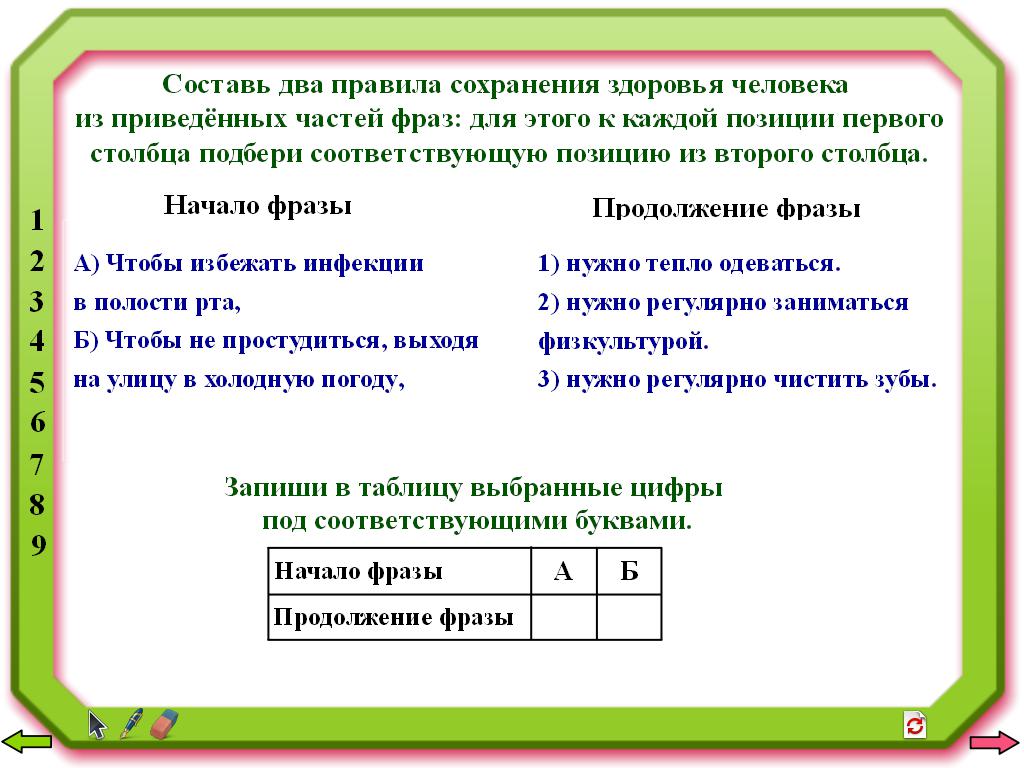 Составь два правила сохранения здоровья человека из приведённых частей фраз: для этого к каждой позиции первого столбца подбери соответствующую позицию из второго столбца.

1
2
3
4
5
6
7
8
9

Начало фразы

А) Чтобы избежать инфекции в полости рта,
Б) Чтобы не простудиться, выходя на улицу в холодную погоду,

Продолжение фразы

1) нужно тепло одеваться.
2) нужно регулярно заниматься физкультурой.
3) нужно регулярно чистить зубы.

Запиши в таблицу выбранные цифры под соответствующими буквами.

| Начало фразы | А | Б |
|---|---|---|
| Продолжение фразы | | |